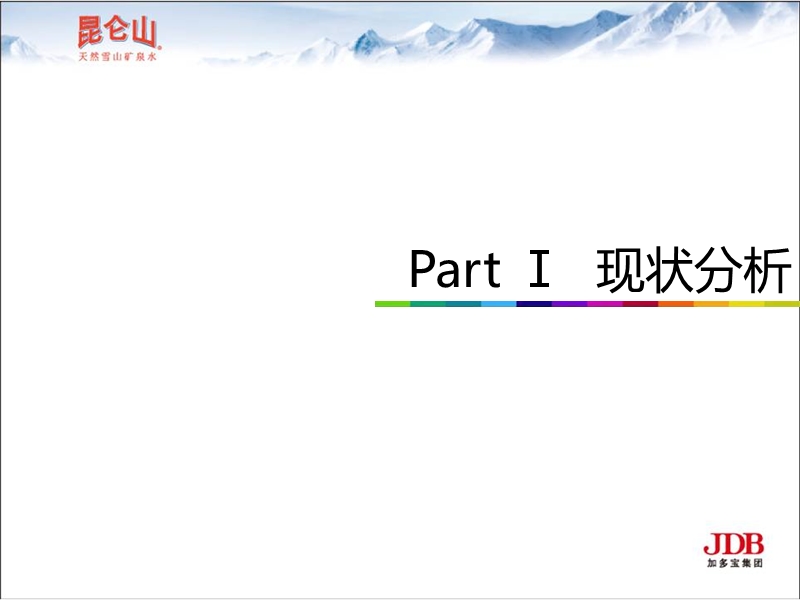 昆仑山
天然雪山矿泉水

Part Ⅰ 现状分析

JDB
加多宝集团